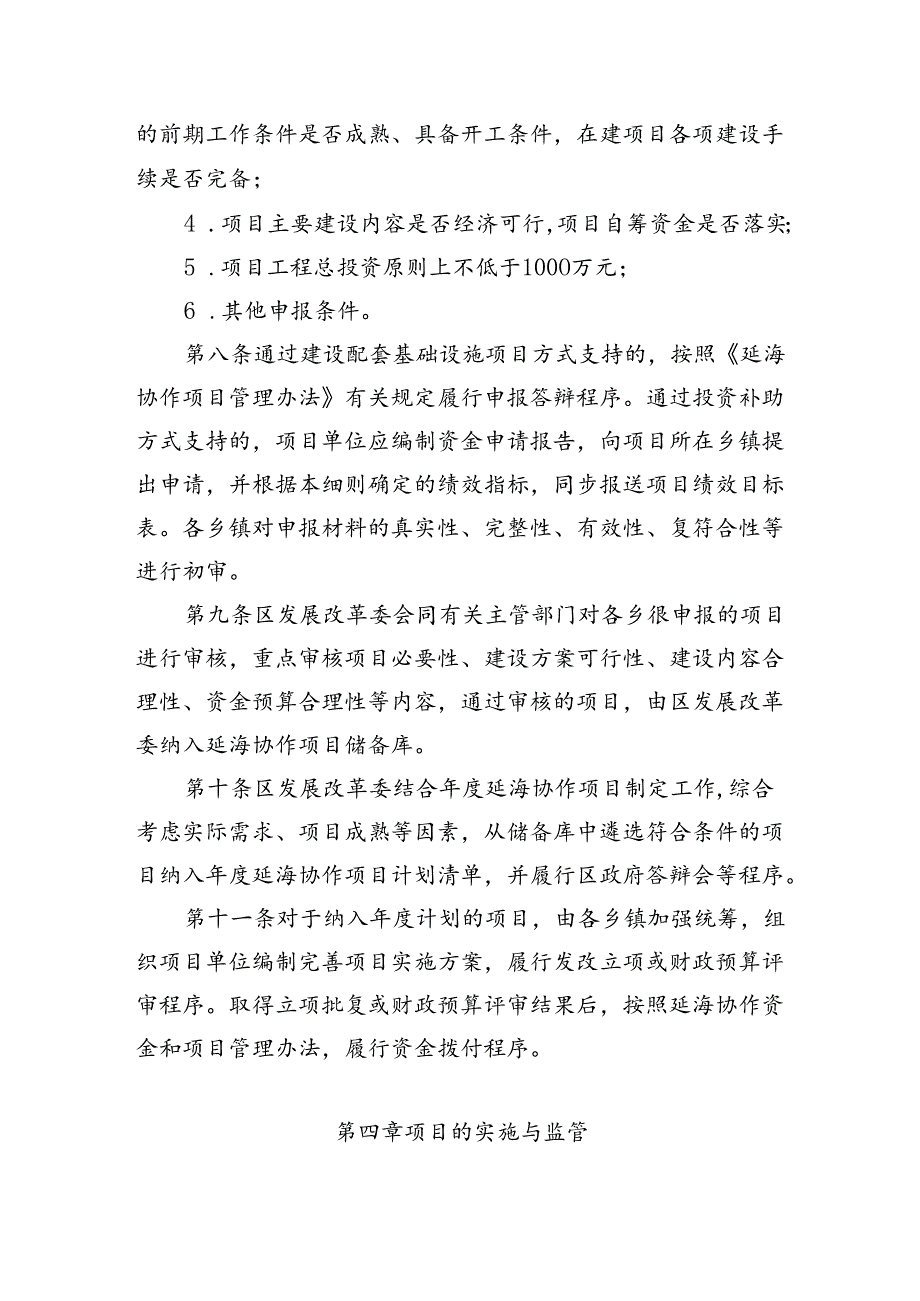 的前期工作条件是否成熟、具备开工条件，在建项目各项建设手续是否完备；

4．项目主要建设内容是否经济可行，项目自筹资金是否落实；

5．项目工程总投资原则上不低于1000万元；

6．其他申报条件。

第八条通过建设配套基础设施项目方式支持的，按照《延海协作项目管理办法》有关规定履行申报答辩程序。通过投资补助方式支持的，项目单位应编制资金申请报告，向项目所在乡镇提出申请，并根据本细则确定的绩效指标，同步报送项目绩效目标表。各乡镇对申报材料的真实性、完整性、有效性、复符合性等进行初审。

第九条区发展改革委会同有关主管部门对各乡很申报的项目进行审核，重点审核项目必要性、建设方案可行性、建设内容合理性、资金预算合理性等内容，通过审核的项目，由区发展改革委纳入延海协作项目储备库。

第十条区发展改革委结合年度延海协作项目制定工作，综合考虑实际需求、项目成熟等因素，从储备库中遴选符合条件的项目纳入年度延海协作项目计划清单，并履行区政府答辩会等程序。

第十一条对于纳入年度计划的项目，由各乡镇加强统筹，组织项目单位编制完善项目实施方案，履行发改立项或财政预算评审程序。取得立项批复或财政预算评审结果后，按照延海协作资金和项目管理办法，履行资金拨付程序。

第四章项目的实施与监管